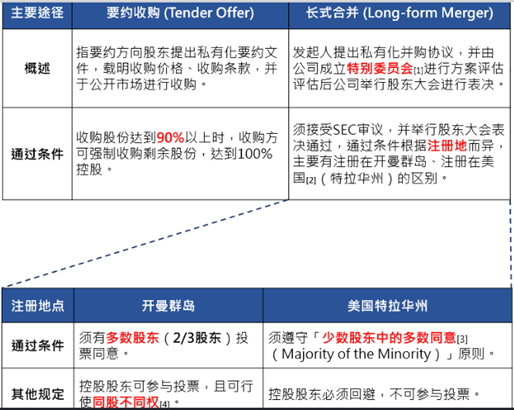 | 主要途径 | 要约收购 (Tender Offer) | 长式合并 (Long-form Merger) |
|---|---|---|
| 概述 | 指要约方向股东提出私有化要约文件，载明收购价格、收购条款，并于公开市场进行收购。 | 发起人提出私有化并购协议，并由公司成立特别委员会[1]进行方案评估评估后公司举行股东大会进行表决。 |
| 通过条件 | 收购股份达到90%以上时，收购方可强制收购剩余股份，达到100%控股。 | 须接受SEC审议，并举行股东大会表决通过，通过条件根据注册地而异，主要有注册在开曼群岛、注册在美国[2]（特拉华州）的区别。 |

| 注册地点 | 开曼群岛 | 美国特拉华州 |
|---|---|---|
| 通过条件 | 须有多数股东（2/3股东）投票同意。 | 须遵守「少数股东中的多数同意[3]（Majority of the Minority）」原则。 |
| 其他规定 | 控股股东可参与投票，且可行使同股不同权[4]。 | 控股股东必须回避，不可参与投票。 |